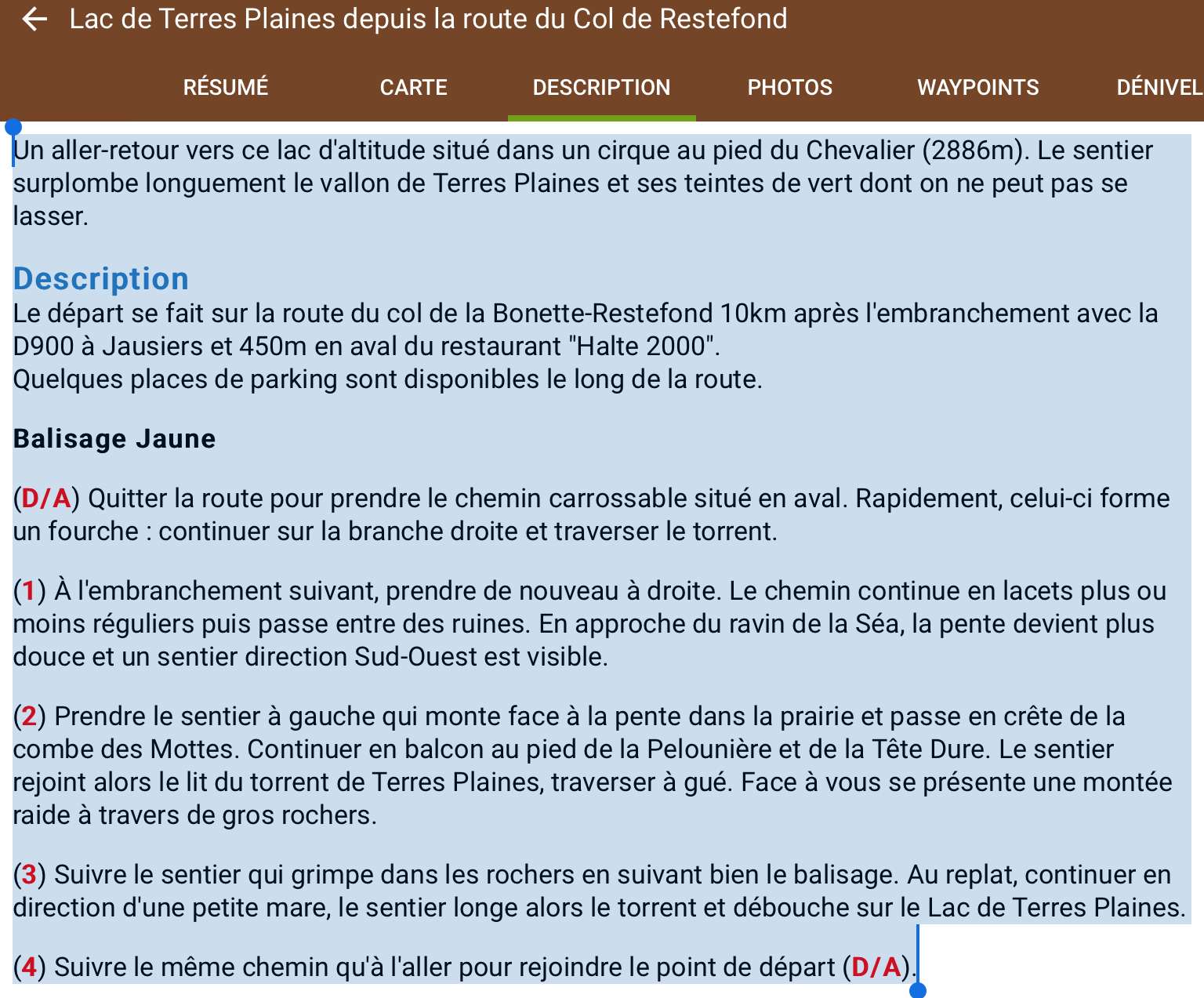 Lac de Terres Plaines depuis la route du Col de Restefond

RÉSUMÉ CARTE DESCRIPTION PHOTOS WAYPOINTS DÉNIVEL

Un aller-retour vers ce lac d'altitude situé dans un cirque au pied du Chevalier (2886m). Le sentier surplombe longuement le vallon de Terres Plaines et ses teintes de vert dont on ne peut pas se lasser.

Description
Le départ se fait sur la route du col de la Bonette-Restefond 10km après l'embranchement avec la D900 à Jausiers et 450m en aval du restaurant "Halte 2000".
Quelques places de parking sont disponibles le long de la route.

Balisage Jaune

(D/A) Quitter la route pour prendre le chemin carrossable situé en aval. Rapidement, celui-ci forme un fourche : continuer sur la branche droite et traverser le torrent.

(1) À l'embranchement suivant, prendre de nouveau à droite. Le chemin continue en lacets plus ou moins réguliers puis passe entre des ruines. En approche du ravin de la Séa, la pente devient plus douce et un sentier direction Sud-Ouest est visible.

(2) Prendre le sentier à gauche qui monte face à la pente dans la prairie et passe en crête de la combe des Mottes. Continuer en balcon au pied de la Pelounière et de la Tête Dure. Le sentier rejoint alors le lit du torrent de Terres Plaines, traverser à gué. Face à vous se présente une montée raide à travers de gros rochers.

(3) Suivre le sentier qui grimpe dans les rochers en suivant bien le balisage. Au replat, continuer en direction d'une petite mare, le sentier longe alors le torrent et débouche sur le Lac de Terres Plaines.

(4) Suivre le même chemin qu'à l'aller pour rejoindre le point de départ (D/A).